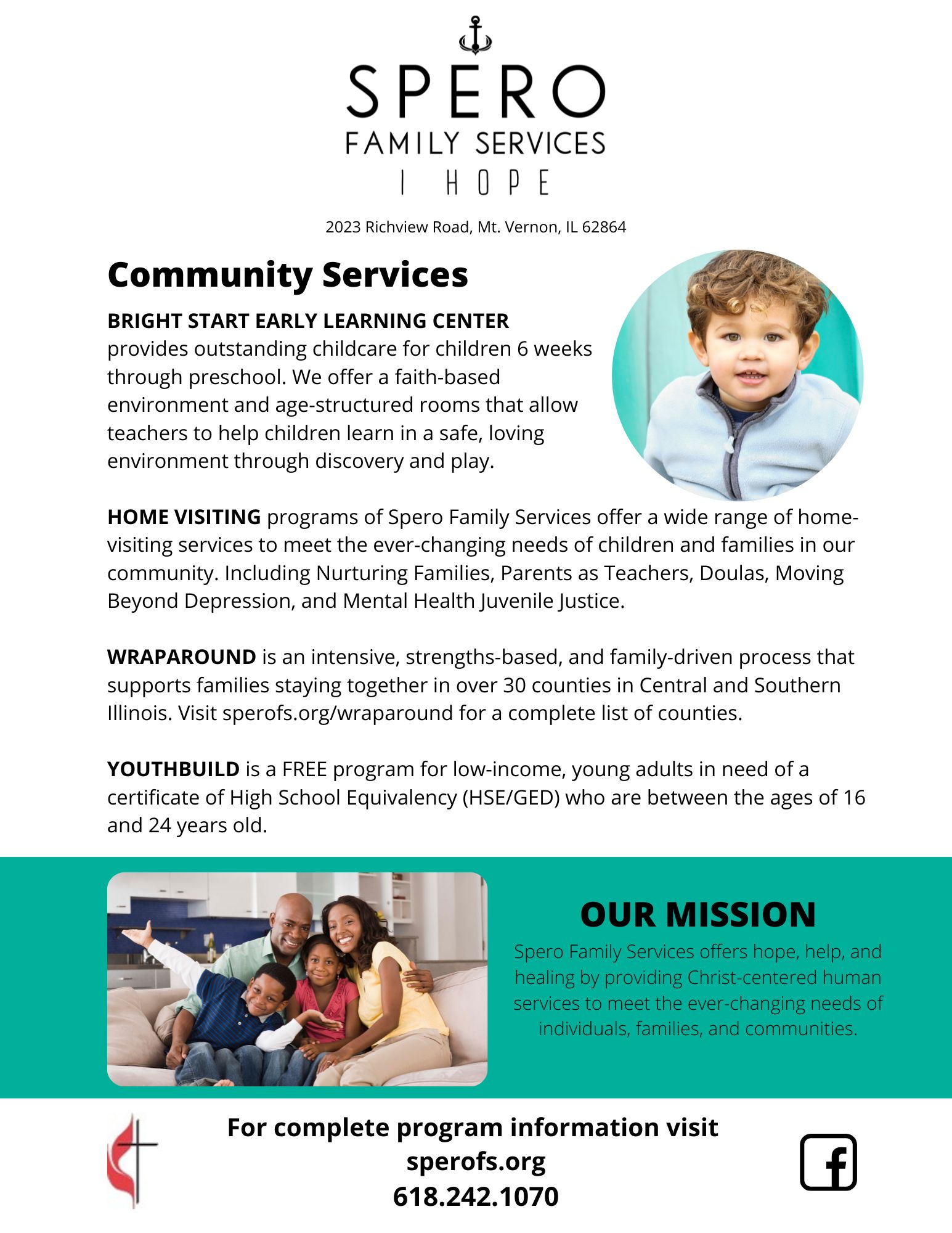 SPERO
FAMILY SERVICES
I HOPE

2023 Richview Road, Mt. Vernon, IL 62864

Community Services

BRIGHT START EARLY LEARNING CENTER
provides outstanding childcare for children 6 weeks through preschool. We offer a faith-based environment and age-structured rooms that allow teachers to help children learn in a safe, loving environment through discovery and play.

HOME VISITING programs of Spero Family Services offer a wide range of home-visiting services to meet the ever-changing needs of children and families in our community. Including Nurturing Families, Parents as Teachers, Doulas, Moving Beyond Depression, and Mental Health Juvenile Justice.

WRAPAROUND is an intensive, strengths-based, and family-driven process that supports families staying together in over 30 counties in Central and Southern Illinois. Visit sperofs.org/wraparound for a complete list of counties.

YOUTHBUILD is a FREE program for low-income, young adults in need of a certificate of High School Equivalency (HSE/GED) who are between the ages of 16 and 24 years old.

OUR MISSION
Spero Family Services offers hope, help, and healing by providing Christ-centered human services to meet the ever-changing needs of individuals, families, and communities.

For complete program information visit
sperofs.org
618.242.1070